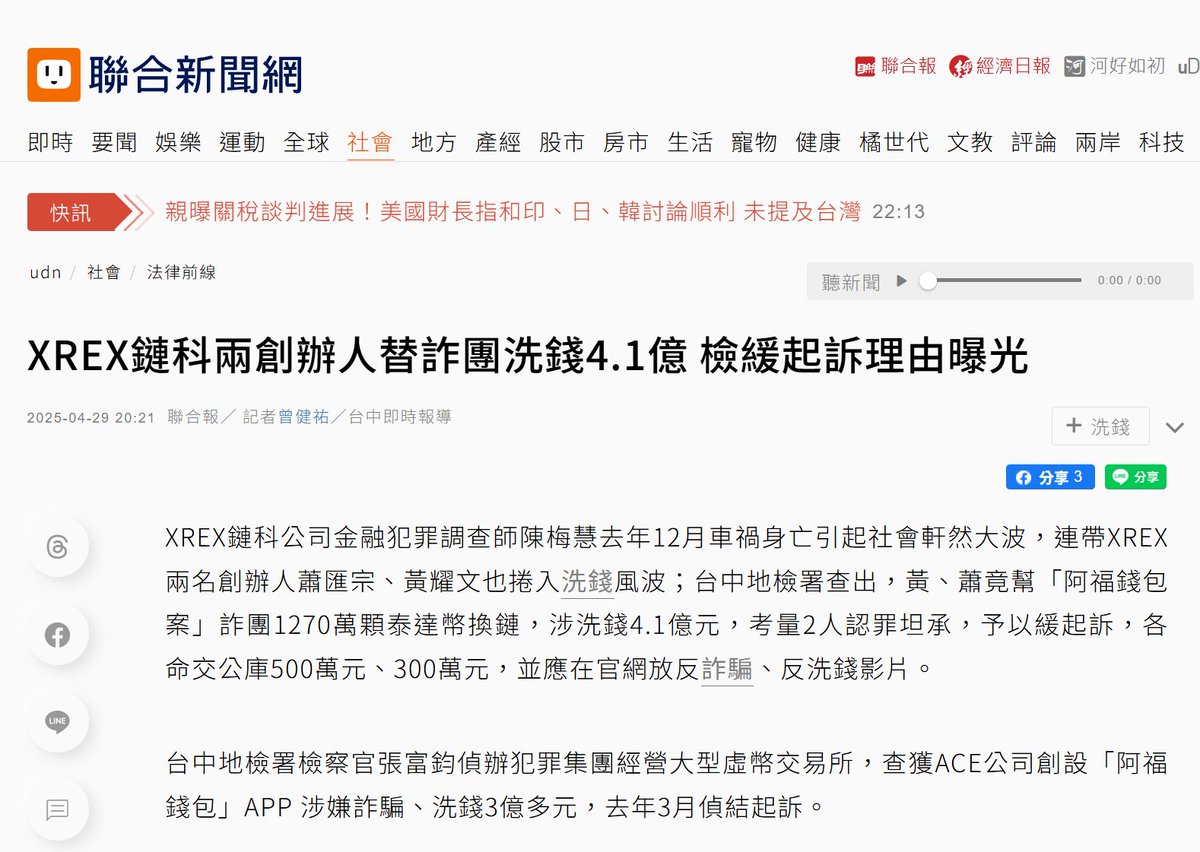 聯合新聞網

聯合報 經濟日報 河好如初 uD

即時 要聞 娛樂 運動 全球 社會 地方 產經 股市 房市 生活 寵物 健康 橘世代 文教 評論 兩岸 科技

快訊 親曝關稅談判進展！美國財長指和印、日、韓討論順利 未提及台灣 22:13

udn / 社會 / 法律前線

聽新聞 0:00 / 0:00

XREX鏈科兩創辦人替詐團洗錢4.1億 檢緩起訴理由曝光

2025-04-29 20:21 聯合報／ 記者曾健祐／台中即時報導

+ 洗錢

分享 3 分享

XREX鏈科公司金融犯罪調查師陳梅慧去年12月車禍身亡引起社會軒然大波，連帶XREX兩名創辦人蕭匯宗、黃耀文也捲入洗錢風波；台中地檢署查出，黃、蕭竟幫「阿福錢包案」詐團1270萬顆泰達幣換鏈，涉洗錢4.1億元，考量2人認罪坦承，予以緩起訴，各命交公庫500萬元、300萬元，並應在官網放反詐騙、反洗錢影片。

台中地檢署檢察官張富鈞偵辦犯罪集團經營大型虛幣交易所，查獲ACE公司創設「阿福錢包」APP 涉嫌詐騙、洗錢3億多元，去年3月偵結起訴。